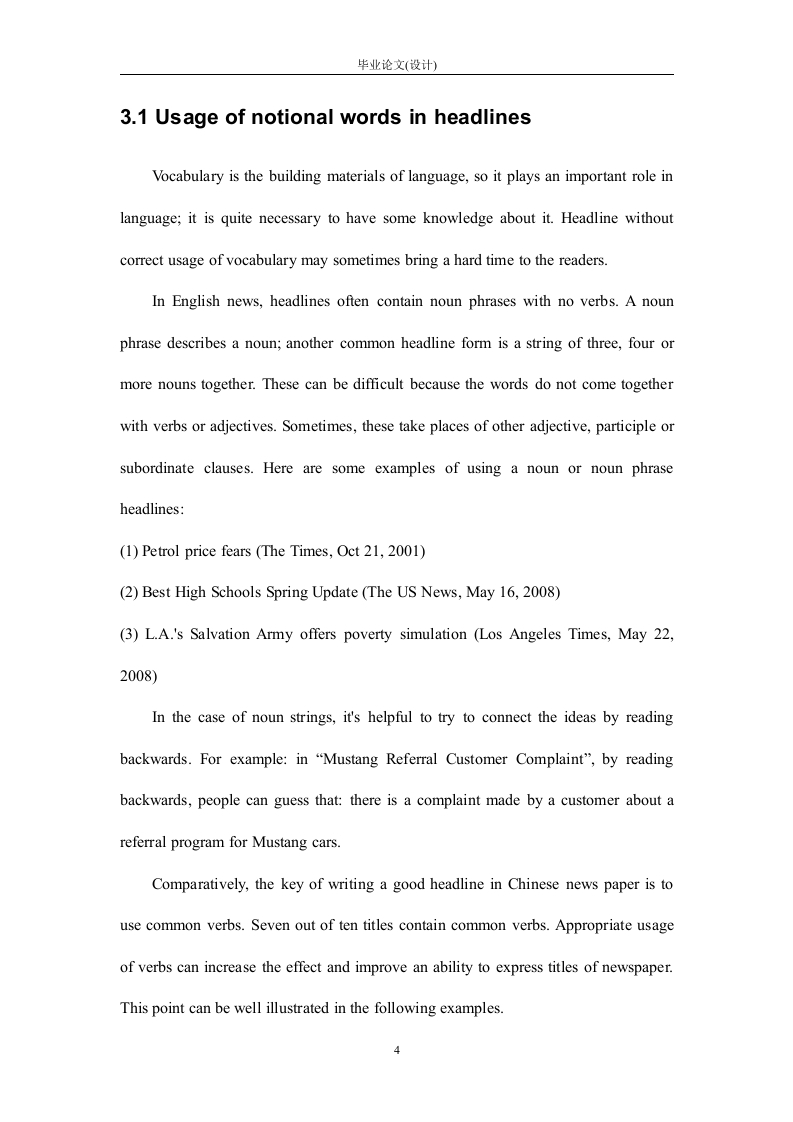 毕业论文(设计)

3.1 Usage of notional words in headlines

Vocabulary is the building materials of language, so it plays an important role in language; it is quite necessary to have some knowledge about it. Headline without correct usage of vocabulary may sometimes bring a hard time to the readers.

In English news, headlines often contain noun phrases with no verbs. A noun phrase describes a noun; another common headline form is a string of three, four or more nouns together. These can be difficult because the words do not come together with verbs or adjectives. Sometimes, these take places of other adjective, participle or subordinate clauses. Here are some examples of using a noun or noun phrase headlines:

(1) Petrol price fears (The Times, Oct 21, 2001)

(2) Best High Schools Spring Update (The US News, May 16, 2008)

(3) L.A.'s Salvation Army offers poverty simulation (Los Angeles Times, May 22, 2008)

In the case of noun strings, it's helpful to try to connect the ideas by reading backwards. For example: in “Mustang Referral Customer Complaint”, by reading backwards, people can guess that: there is a complaint made by a customer about a referral program for Mustang cars.

Comparatively, the key of writing a good headline in Chinese news paper is to use common verbs. Seven out of ten titles contain common verbs. Appropriate usage of verbs can increase the effect and improve an ability to express titles of newspaper. This point can be well illustrated in the following examples.

4